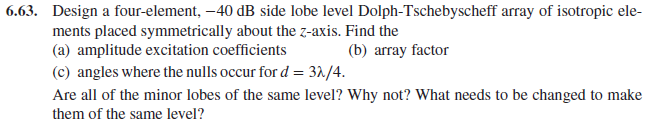 6.63. Design a four-element, $-40$ dB side lobe level Dolph-Tschebyscheff array of isotropic elements placed symmetrically about the $z$-axis. Find the

(a) amplitude excitation coefficients
(b) array factor
(c) angles where the nulls occur for $d = 3\lambda/4$.

Are all of the minor lobes of the same level? Why not? What needs to be changed to make them of the same level?